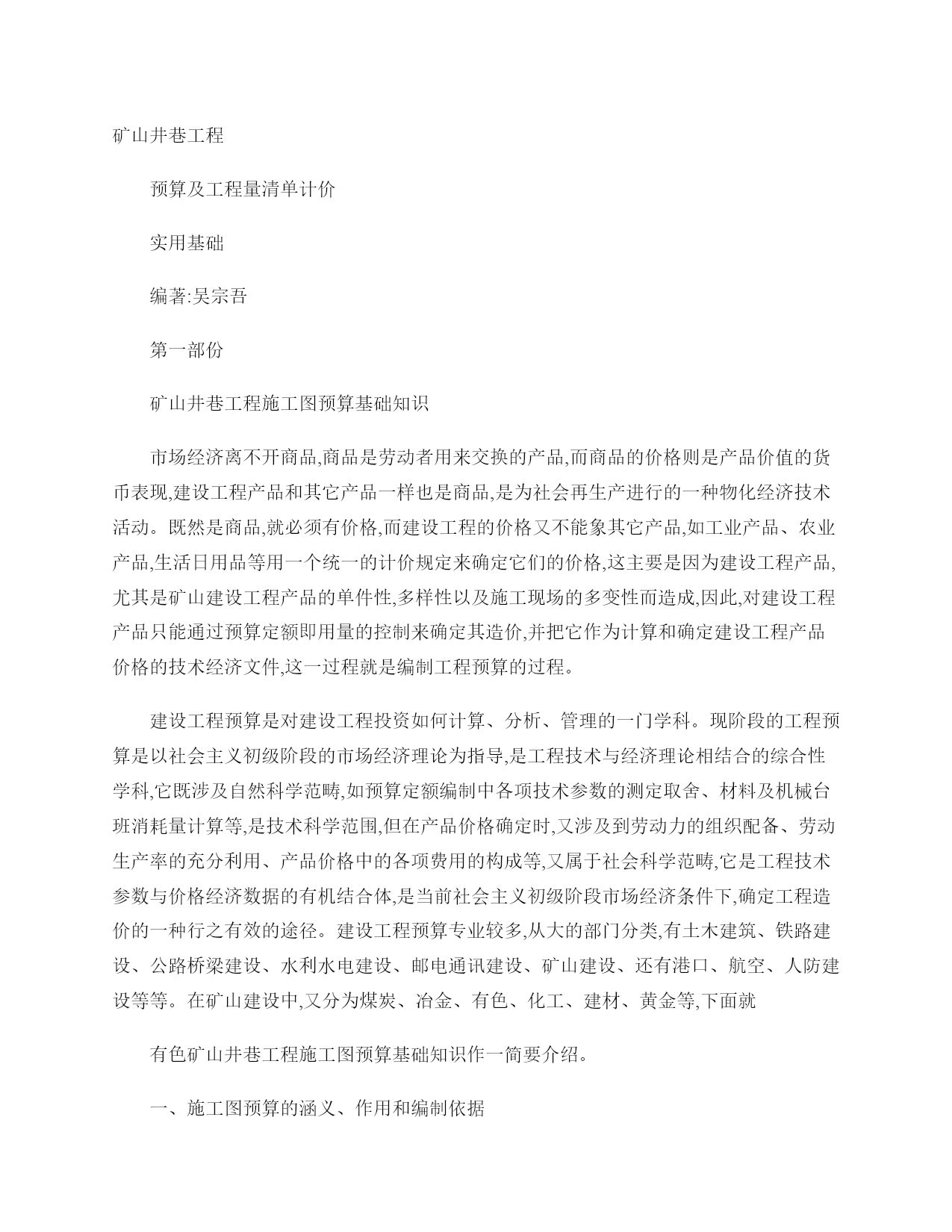 矿山井巷工程

预算及工程量清单计价

实用基础

编著:吴宗吾

第一部份

矿山井巷工程施工图预算基础知识

市场经济离不开商品,商品是劳动者用来交换的产品,而商品的价格则是产品价值的货币表现,建设工程产品和其它产品一样也是商品,是为社会再生产进行的一种物化经济技术活动。既然是商品,就必须有价格,而建设工程的价格又不能象其它产品,如工业产品、农业产品,生活日用品等用一个统一的计价规定来确定它们的价格,这主要是因为建设工程产品,尤其是矿山建设工程产品的单件性,多样性以及施工现场的多变性而造成,因此,对建设工程产品只能通过预算定额即用量的控制来确定其造价,并把它作为计算和确定建设工程产品价格的技术经济文件,这一过程就是编制工程预算的过程。

建设工程预算是对建设工程投资如何计算、分析、管理的一门学科。现阶段的工程预算是以社会主义初级阶段的市场经济理论为指导,是工程技术与经济理论相结合的综合性学科,它既涉及自然科学范畴,如预算定额编制中各项技术参数的测定取舍、材料及机械台班消耗量计算等,是技术科学范围,但在产品价格确定时,又涉及到劳动力的组织配备、劳动生产率的充分利用、产品价格中的各项费用的构成等,又属于社会科学范畴,它是工程技术参数与价格经济数据的有机结合体,是当前社会主义初级阶段市场经济条件下,确定工程造价的一种行之有效的途径。建设工程预算专业较多,从大的部门分类,有土木建筑、铁路建设、公路桥梁建设、水利水电建设、邮电通讯建设、矿山建设、还有港口、航空、人防建设等等。在矿山建设中,又分为煤炭、冶金、有色、化工、建材、黄金等,下面就

有色矿山井巷工程施工图预算基础知识作一简要介绍。

一、施工图预算的涵义、作用和编制依据